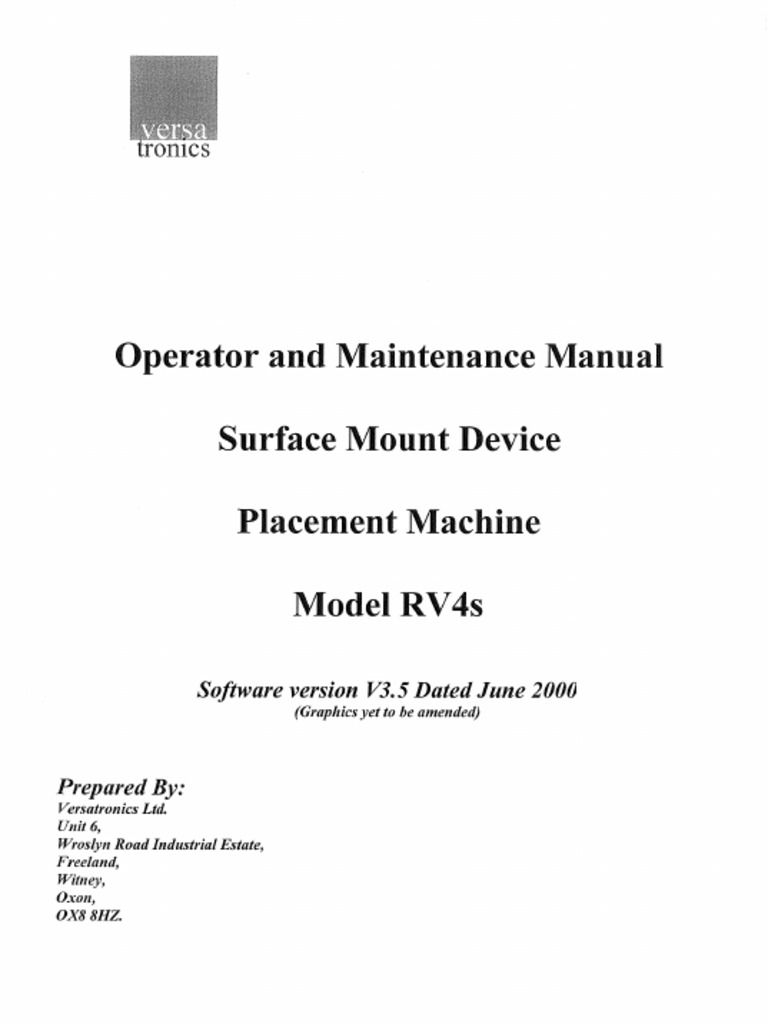 versa
tronics

Operator and Maintenance Manual

Surface Mount Device

Placement Machine

Model RV4s

Software version V3.5 Dated June 2000
(Graphics yet to be amended)

Prepared By:
Versatronics Ltd.
Unit 6,
Wroslyn Road Industrial Estate,
Freeland,
Witney,
Oxon,
OX8 8HZ.